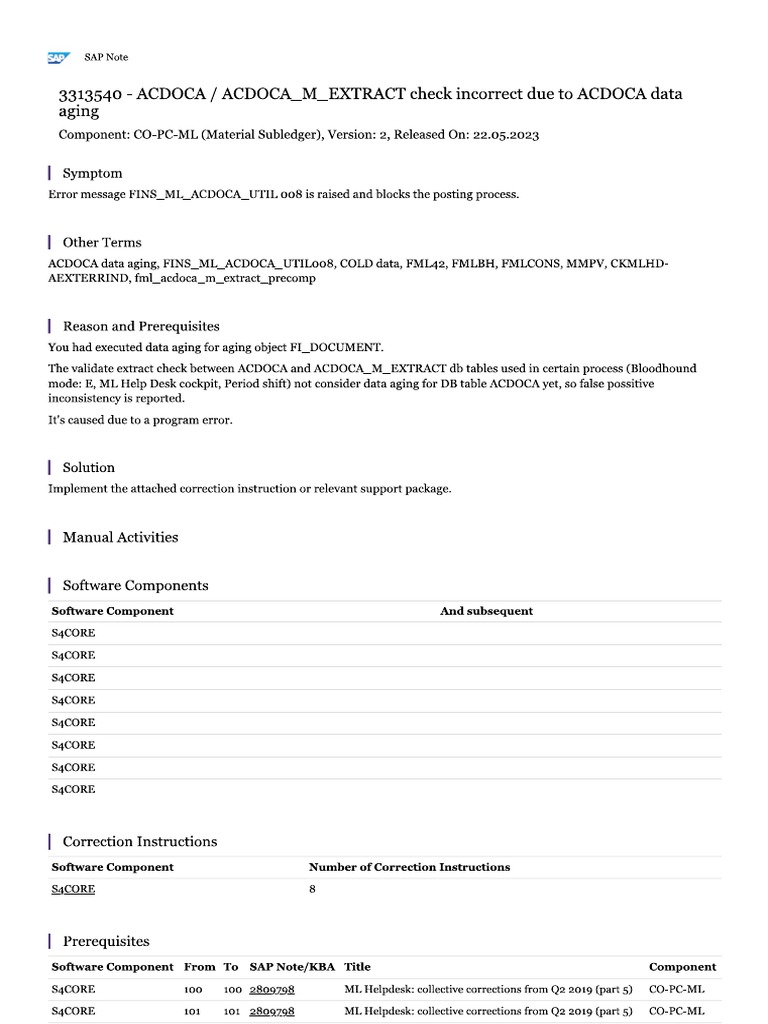 SAP SAP Note

3313540 - ACDOCA / ACDOCA_M_EXTRACT check incorrect due to ACDOCA data aging

Component: CO-PC-ML (Material Subledger), Version: 2, Released On: 22.05.2023

Symptom

Error message FINS_ML_ACDOCA_UTIL 008 is raised and blocks the posting process.

Other Terms

ACDOCA data aging, FINS_ML_ACDOCA_UTIL008, COLD data, FML42, FMLBH, FMLCONS, MMPV, CKMLHD-AEXTERRIND, fml_acdoca_m_extract_precomp

Reason and Prerequisites

You had executed data aging for aging object FI_DOCUMENT.

The validate extract check between ACDOCA and ACDOCA_M_EXTRACT db tables used in certain process (Bloodhound mode: E, ML Help Desk cockpit, Period shift) not consider data aging for DB table ACDOCA yet, so false possitive inconsistency is reported.

It's caused due to a program error.

Solution

Implement the attached correction instruction or relevant support package.

Manual Activities

Software Components

| Software Component | And subsequent |
|---|---|
| S4CORE | |
| S4CORE | |
| S4CORE | |
| S4CORE | |
| S4CORE | |
| S4CORE | |
| S4CORE | |
| S4CORE | |

Correction Instructions

| Software Component | Number of Correction Instructions |
|---|---|
| S4CORE | 8 |

Prerequisites

| Software Component | From | To | SAP Note/KBA | Title | Component |
|---|---|---|---|---|---|
| S4CORE | 100 | 100 | 2809798 | ML Helpdesk: collective corrections from Q2 2019 (part 5) | CO-PC-ML |
| S4CORE | 101 | 101 | 2809798 | ML Helpdesk: collective corrections from Q2 2019 (part 5) | CO-PC-ML |